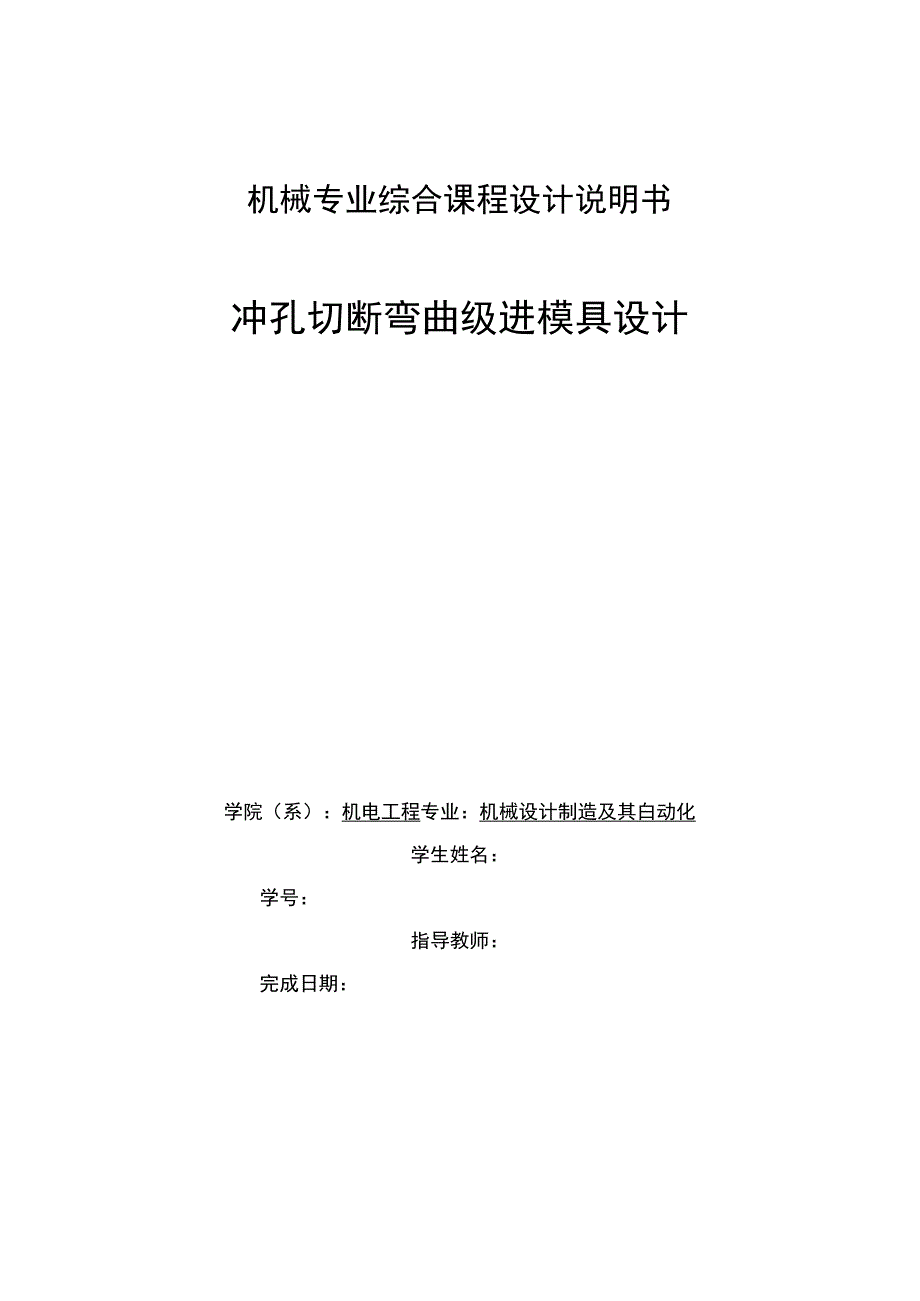 机械专业综合课程设计说明书

冲孔切断弯曲级进模具设计

学院（系）：机电工程专业：机械设计制造及其自动化

学生姓名：

学号：

指导教师：

完成日期：